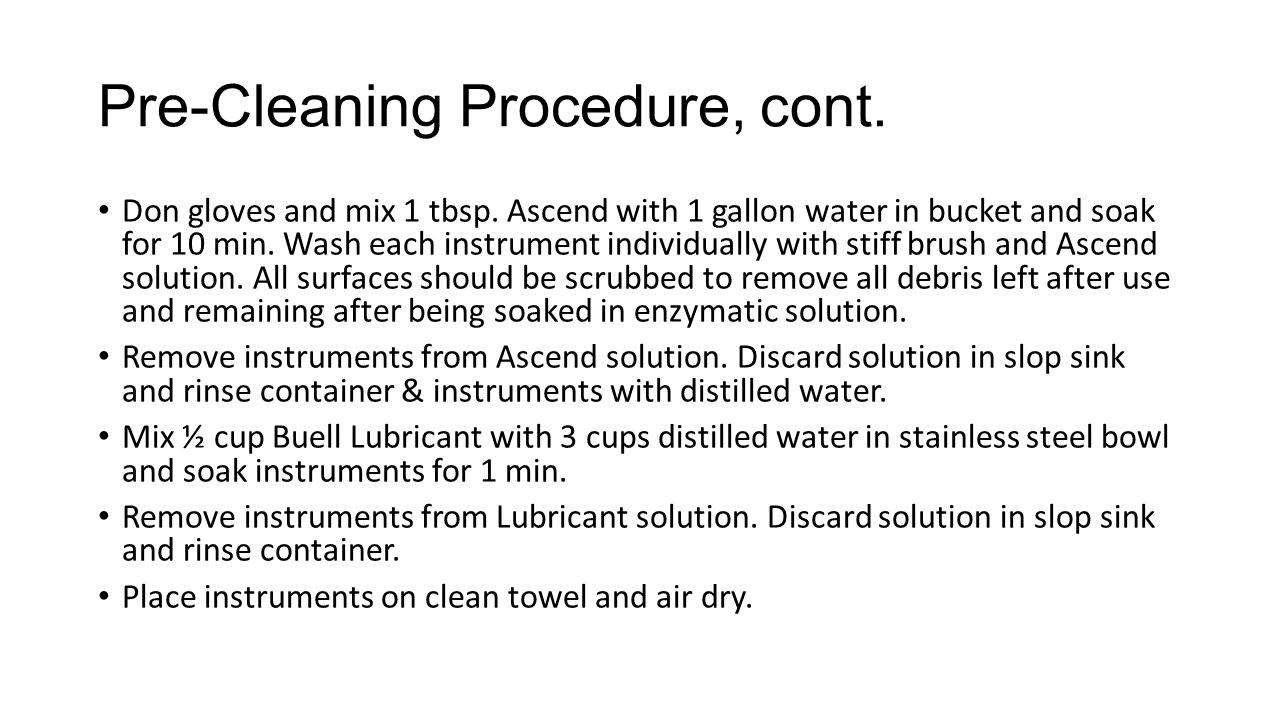 Pre-Cleaning Procedure, cont.

• Don gloves and mix 1 tbsp. Ascend with 1 gallon water in bucket and soak for 10 min. Wash each instrument individually with stiff brush and Ascend solution. All surfaces should be scrubbed to remove all debris left after use and remaining after being soaked in enzymatic solution.

• Remove instruments from Ascend solution. Discard solution in slop sink and rinse container & instruments with distilled water.

• Mix ½ cup Buell Lubricant with 3 cups distilled water in stainless steel bowl and soak instruments for 1 min.

• Remove instruments from Lubricant solution. Discard solution in slop sink and rinse container.

• Place instruments on clean towel and air dry.